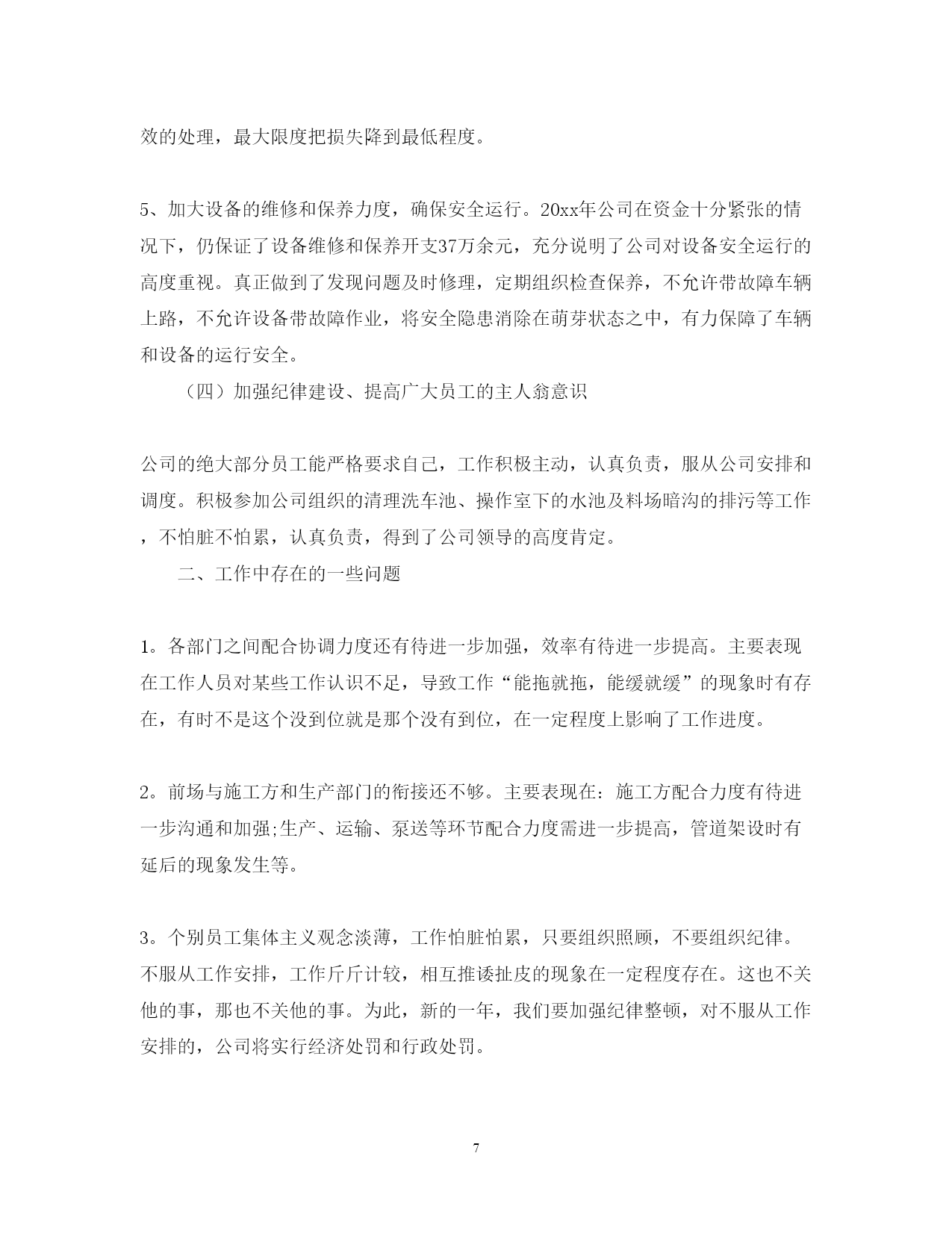 效的处理，最大限度把损失降到最低程度。

5、加大设备的维修和保养力度，确保安全运行。20xx年公司在资金十分紧张的情况下，仍保证了设备维修和保养开支37万余元，充分说明了公司对设备安全运行的高度重视。真正做到了发现问题及时修理，定期组织检查保养，不允许带故障车辆上路，不允许设备带故障作业，将安全隐患消除在萌芽状态之中，有力保障了车辆和设备的运行安全。

（四）加强纪律建设、提高广大员工的主人翁意识

公司的绝大部分员工能严格要求自己，工作积极主动，认真负责，服从公司安排和调度。积极参加公司组织的清理洗车池、操作室下的水池及料场暗沟的排污等工作，不怕脏不怕累，认真负责，得到了公司领导的高度肯定。

二、工作中存在的一些问题

1。各部门之间配合协调力度还有待进一步加强，效率有待进一步提高。主要表现在工作人员对某些工作认识不足，导致工作“能拖就拖，能缓就缓”的现象时有存在，有时不是这个没到位就是那个没有到位，在一定程度上影响了工作进度。

2。前场与施工方和生产部门的衔接还不够。主要表现在：施工方配合力度有待进一步沟通和加强;生产、运输、泵送等环节配合力度需进一步提高，管道架设时有延后的现象发生等。

3。个别员工集体主义观念淡薄，工作怕脏怕累，只要组织照顾，不要组织纪律。不服从工作安排，工作斤斤计较，相互推诿扯皮的现象在一定程度存在。这也不关他的事，那也不关他的事。为此，新的一年，我们要加强纪律整顿，对不服从工作安排的，公司将实行经济处罚和行政处罚。

7